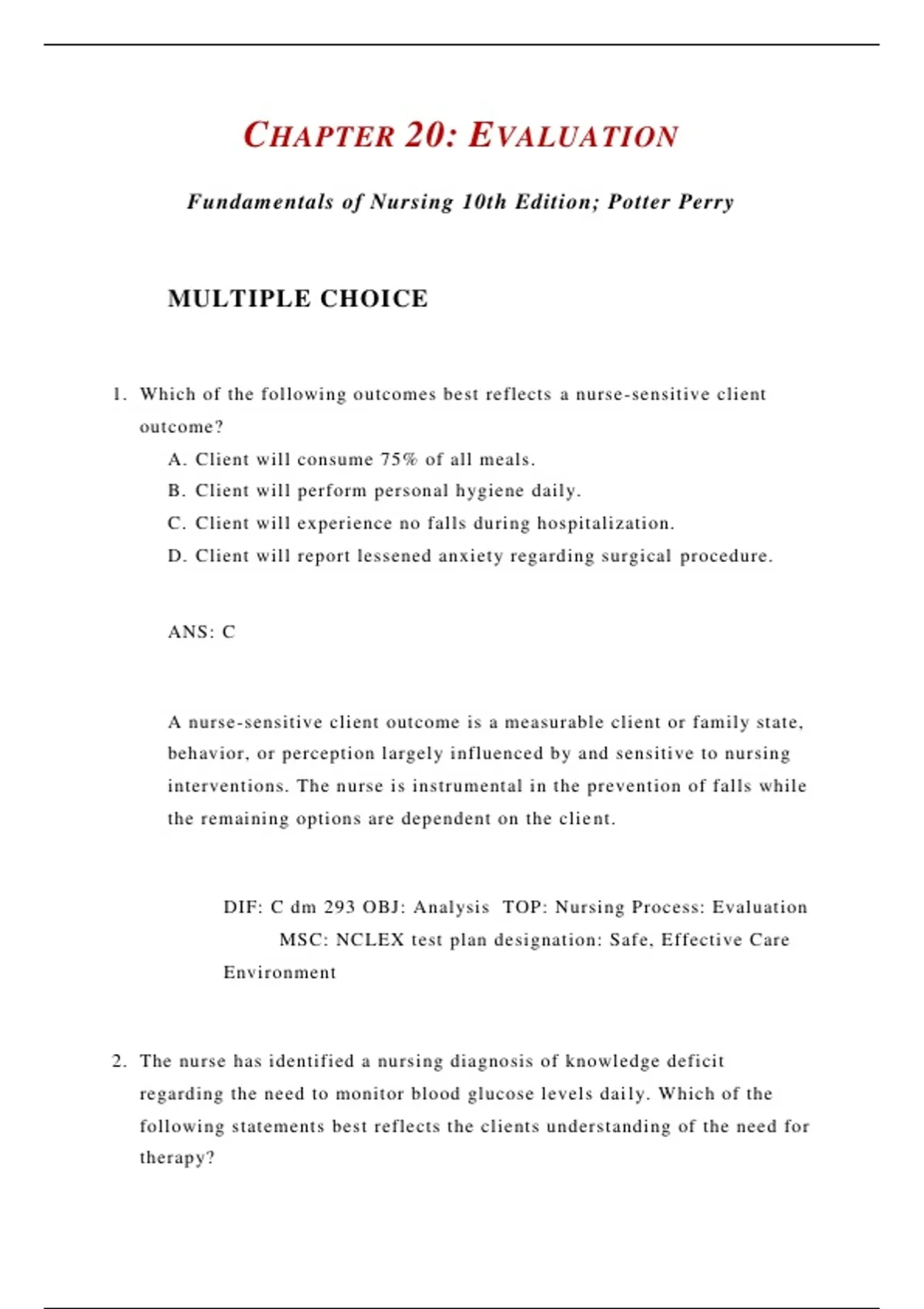 CHAPTER 20: EVALUATION

Fundamentals of Nursing 10th Edition; Potter Perry

MULTIPLE CHOICE

1. Which of the following outcomes best reflects a nurse-sensitive client outcome?
A. Client will consume 75% of all meals.
B. Client will perform personal hygiene daily.
C. Client will experience no falls during hospitalization.
D. Client will report lessened anxiety regarding surgical procedure.

ANS: C

A nurse-sensitive client outcome is a measurable client or family state, behavior, or perception largely influenced by and sensitive to nursing interventions. The nurse is instrumental in the prevention of falls while the remaining options are dependent on the client.

DIF: C dm 293 OBJ: Analysis TOP: Nursing Process: Evaluation MSC: NCLEX test plan designation: Safe, Effective Care Environment

2. The nurse has identified a nursing diagnosis of knowledge deficit regarding the need to monitor blood glucose levels daily. Which of the following statements best reflects the clients understanding of the need for therapy?